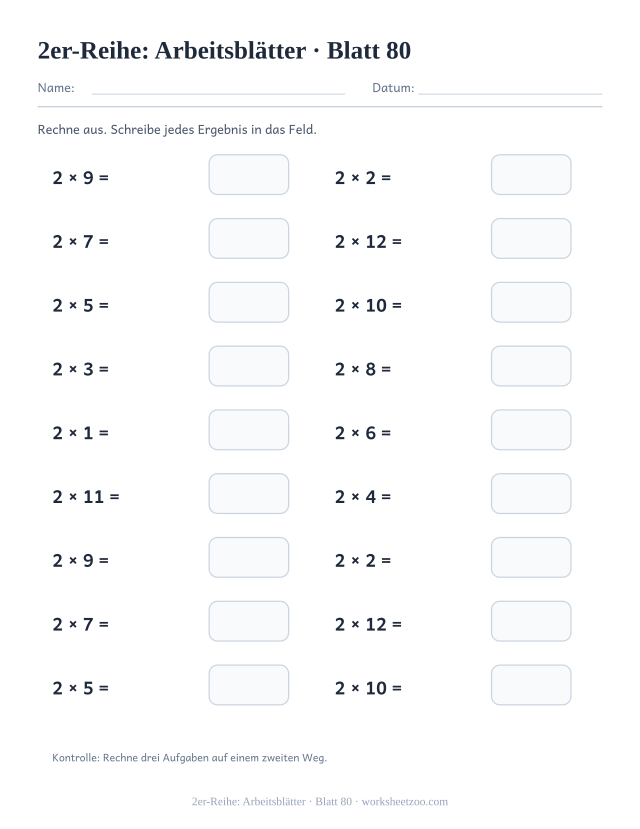 2er-Reihe: Arbeitsblätter · Blatt 80

Name: Datum:

Rechne aus. Schreibe jedes Ergebnis in das Feld.

$2 \times 9 =$

$2 \times 7 =$

$2 \times 5 =$

$2 \times 3 =$

$2 \times 1 =$

$2 \times 11 =$

$2 \times 9 =$

$2 \times 7 =$

$2 \times 5 =$

$2 \times 2 =$

$2 \times 12 =$

$2 \times 10 =$

$2 \times 8 =$

$2 \times 6 =$

$2 \times 4 =$

$2 \times 2 =$

$2 \times 12 =$

$2 \times 10 =$

Kontrolle: Rechne drei Aufgaben auf einem zweiten Weg.

2er-Reihe: Arbeitsblätter · Blatt 80 · worksheetzoo.com